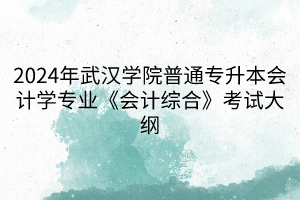 2024年武汉学院普通专升本会计学专业《会计综合》考试大纲